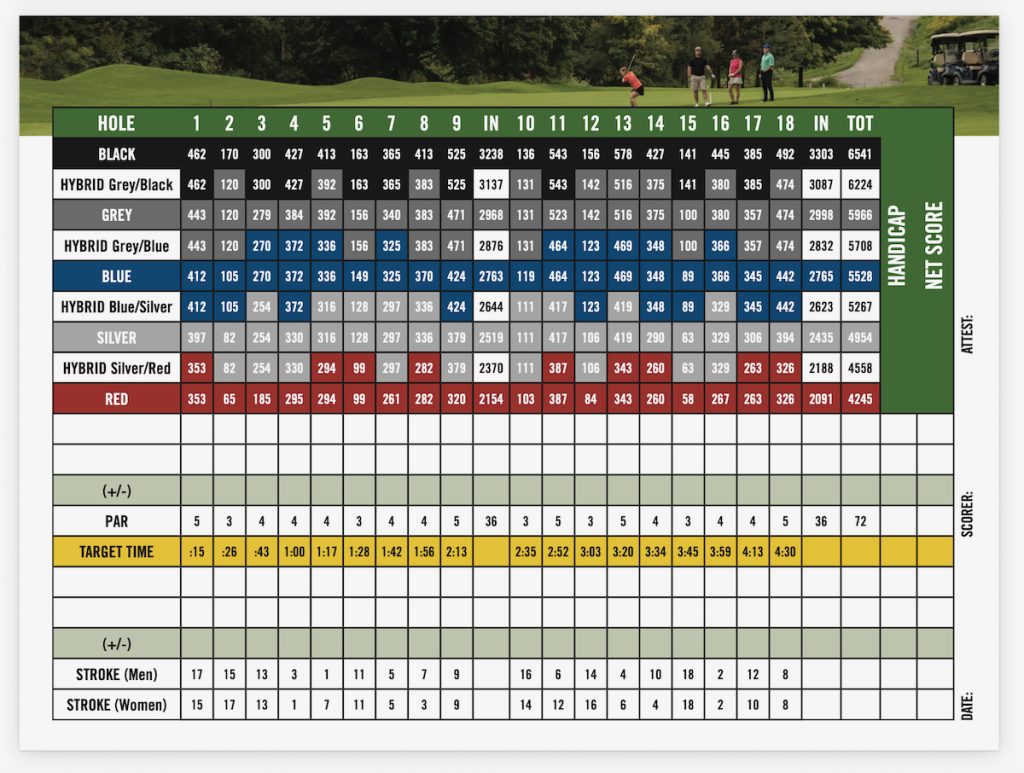 | HOLE | 1 | 2 | 3 | 4 | 5 | 6 | 7 | 8 | 9 | IN | 10 | 11 | 12 | 13 | 14 | 15 | 16 | 17 | 18 | IN | TOT | HANDICAP | NET SCORE |
|---|---|---|---|---|---|---|---|---|---|---|---|---|---|---|---|---|---|---|---|---|---|---|---|
| BLACK | 462 | 170 | 300 | 427 | 413 | 163 | 365 | 413 | 525 | 3238 | 136 | 543 | 156 | 578 | 427 | 141 | 445 | 385 | 492 | 3303 | 6541 | | |
| HYBRID Grey/Black | 462 | 120 | 300 | 427 | 392 | 163 | 365 | 383 | 525 | 3137 | 131 | 543 | 142 | 516 | 375 | 141 | 380 | 385 | 474 | 3087 | 6224 | | |
| GREY | 443 | 120 | 279 | 384 | 392 | 156 | 340 | 383 | 471 | 2968 | 131 | 523 | 142 | 516 | 375 | 100 | 380 | 357 | 474 | 2998 | 5966 | | |
| HYBRID Grey/Blue | 443 | 120 | 270 | 372 | 336 | 156 | 325 | 383 | 471 | 2876 | 131 | 464 | 123 | 469 | 348 | 100 | 366 | 357 | 474 | 2832 | 5708 | | |
| BLUE | 412 | 105 | 270 | 372 | 336 | 149 | 325 | 370 | 424 | 2763 | 119 | 464 | 123 | 469 | 348 | 89 | 366 | 345 | 442 | 2765 | 5528 | | |
| HYBRID Blue/Silver | 412 | 105 | 254 | 372 | 316 | 128 | 297 | 336 | 424 | 2644 | 111 | 417 | 123 | 419 | 348 | 89 | 329 | 345 | 442 | 2623 | 5267 | | |
| SILVER | 397 | 82 | 254 | 330 | 316 | 128 | 297 | 336 | 379 | 2519 | 111 | 417 | 106 | 419 | 290 | 63 | 329 | 306 | 394 | 2435 | 4954 | | |
| HYBRID Silver/Red | 353 | 82 | 254 | 330 | 294 | 99 | 297 | 282 | 379 | 2370 | 111 | 387 | 106 | 343 | 260 | 63 | 329 | 263 | 326 | 2188 | 4558 | | |
| RED | 353 | 65 | 185 | 295 | 294 | 99 | 261 | 282 | 320 | 2154 | 103 | 387 | 84 | 343 | 260 | 58 | 267 | 263 | 326 | 2091 | 4245 | | |
| | | | | | | | | | | | | | | | | | | | | | | | |
| | | | | | | | | | | | | | | | | | | | | | | | |
| (+/-) | | | | | | | | | | | | | | | | | | | | | | | |
| PAR | 5 | 3 | 4 | 4 | 4 | 3 | 4 | 4 | 5 | 36 | 3 | 5 | 3 | 5 | 4 | 3 | 4 | 4 | 5 | 36 | 72 | | |
| TARGET TIME | :15 | :26 | :43 | 1:00 | 1:17 | 1:28 | 1:42 | 1:56 | 2:13 | | 2:35 | 2:52 | 3:03 | 3:20 | 3:34 | 3:45 | 3:59 | 4:13 | 4:30 | | | | |
| | | | | | | | | | | | | | | | | | | | | | | | |
| | | | | | | | | | | | | | | | | | | | | | | | |
| (+/-) | | | | | | | | | | | | | | | | | | | | | | | |
| STROKE (Men) | 17 | 15 | 13 | 3 | 1 | 11 | 5 | 7 | 9 | | 16 | 6 | 14 | 4 | 10 | 18 | 2 | 12 | 8 | | | | |
| STROKE (Women) | 15 | 17 | 13 | 1 | 7 | 11 | 5 | 3 | 9 | | 14 | 12 | 16 | 6 | 4 | 18 | 2 | 10 | 8 | | | | |

ATTEST:

SCORER:

DATE: